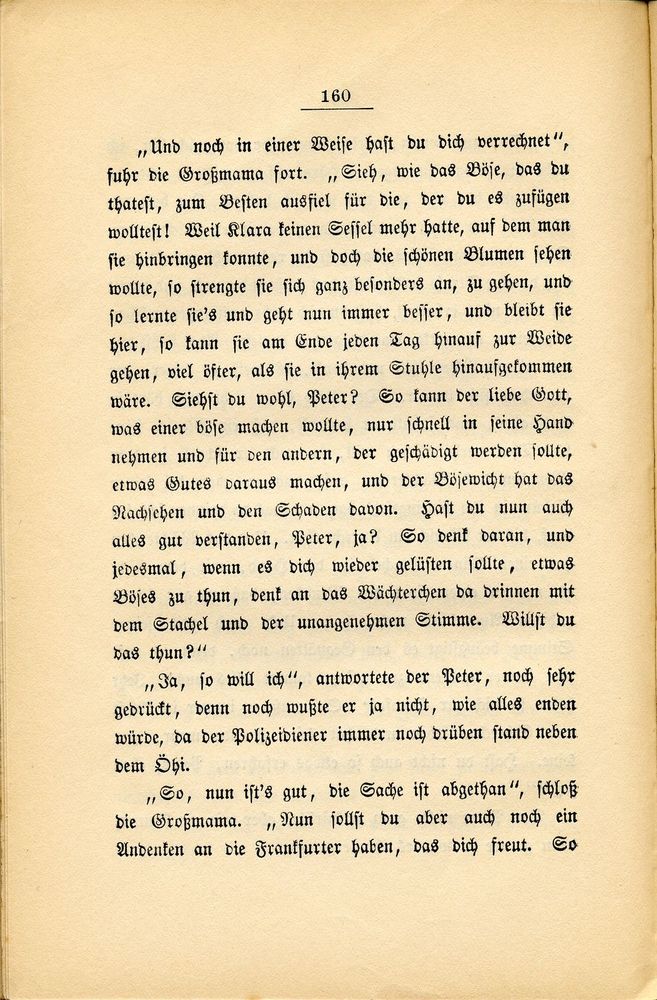 160

„Und noch in einer Weise hast du dich verrechnet“, fuhr die Großmama fort. „Sieh, wie das Böse, das du thatest, zum Besten ausfiel für die, der du es zufügen wolltest! Weil Klara keinen Sessel mehr hatte, auf dem man sie hinbringen konnte, und doch die schönen Blumen sehen wollte, so strengte sie sich ganz besonders an, zu gehen, und so lernte sie's und geht nun immer besser, und bleibt sie hier, so kann sie am Ende jeden Tag hinauf zur Weide gehen, viel öfter, als sie in ihrem Stuhle hinaufgekommen wäre. Siehst du wohl, Peter? So kann der liebe Gott, was einer böse machen wollte, nur schnell in seine Hand nehmen und für den andern, der geschädigt werden sollte, etwas Gutes daraus machen, und der Bösewicht hat das Nachsehen und den Schaden davon. Hast du nun auch alles gut verstanden, Peter, ja? So denk daran, und jedesmal, wenn es dich wieder gelüsten sollte, etwas Böses zu thun, denk an das Wächterchen da drinnen mit dem Stachel und der unangenehmen Stimme. Willst du das thun?“

„Ja, so will ich“, antwortete der Peter, noch sehr gedrückt, denn noch wußte er ja nicht, wie alles enden würde, da der Polizeidiener immer noch drüben stand neben dem Öhi.

„So, nun ist's gut, die Sache ist abgethan“, schloß die Großmama. „Nun sollst du aber auch noch ein Andenken an die Frankfurter haben, das dich freut. So